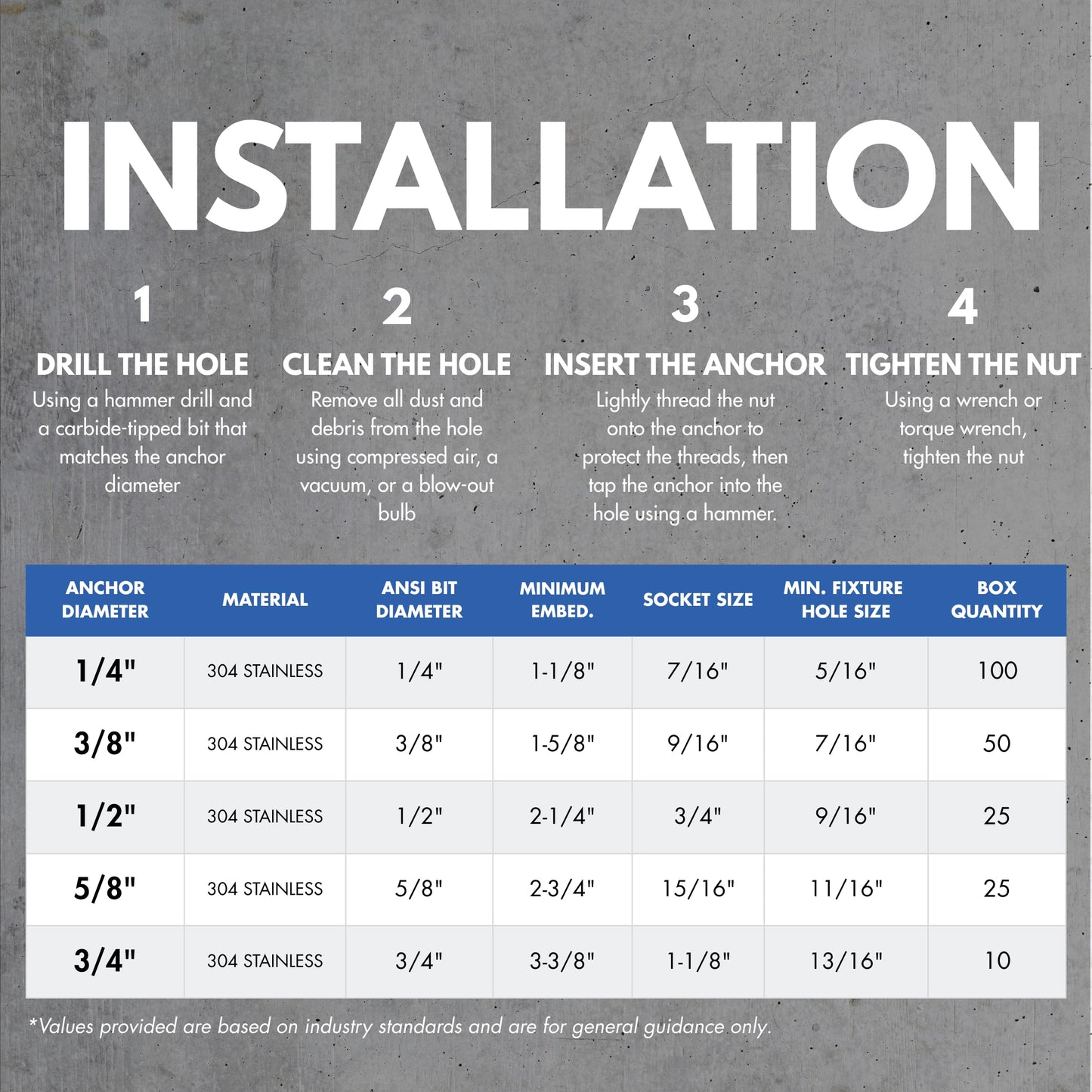 INSTALLATION

1
DRILL THE HOLE
Using a hammer drill and a carbide-tipped bit that matches the anchor diameter

2
CLEAN THE HOLE
Remove all dust and debris from the hole using compressed air, a vacuum, or a blow-out bulb

3
INSERT THE ANCHOR
Lightly thread the nut onto the anchor to protect the threads, then tap the anchor into the hole using a hammer.

4
TIGHTEN THE NUT
Using a wrench or torque wrench, tighten the nut

| ANCHOR DIAMETER | MATERIAL | ANSI BIT DIAMETER | MINIMUM EMBED. | SOCKET SIZE | MIN. FIXTURE HOLE SIZE | BOX QUANTITY |
|---|---|---|---|---|---|---|
| 1/4" | 304 STAINLESS | 1/4" | 1-1/8" | 7/16" | 5/16" | 100 |
| 3/8" | 304 STAINLESS | 3/8" | 1-5/8" | 9/16" | 7/16" | 50 |
| 1/2" | 304 STAINLESS | 1/2" | 2-1/4" | 3/4" | 9/16" | 25 |
| 5/8" | 304 STAINLESS | 5/8" | 2-3/4" | 15/16" | 11/16" | 25 |
| 3/4" | 304 STAINLESS | 3/4" | 3-3/8" | 1-1/8" | 13/16" | 10 |

*Values provided are based on industry standards and are for general guidance only.